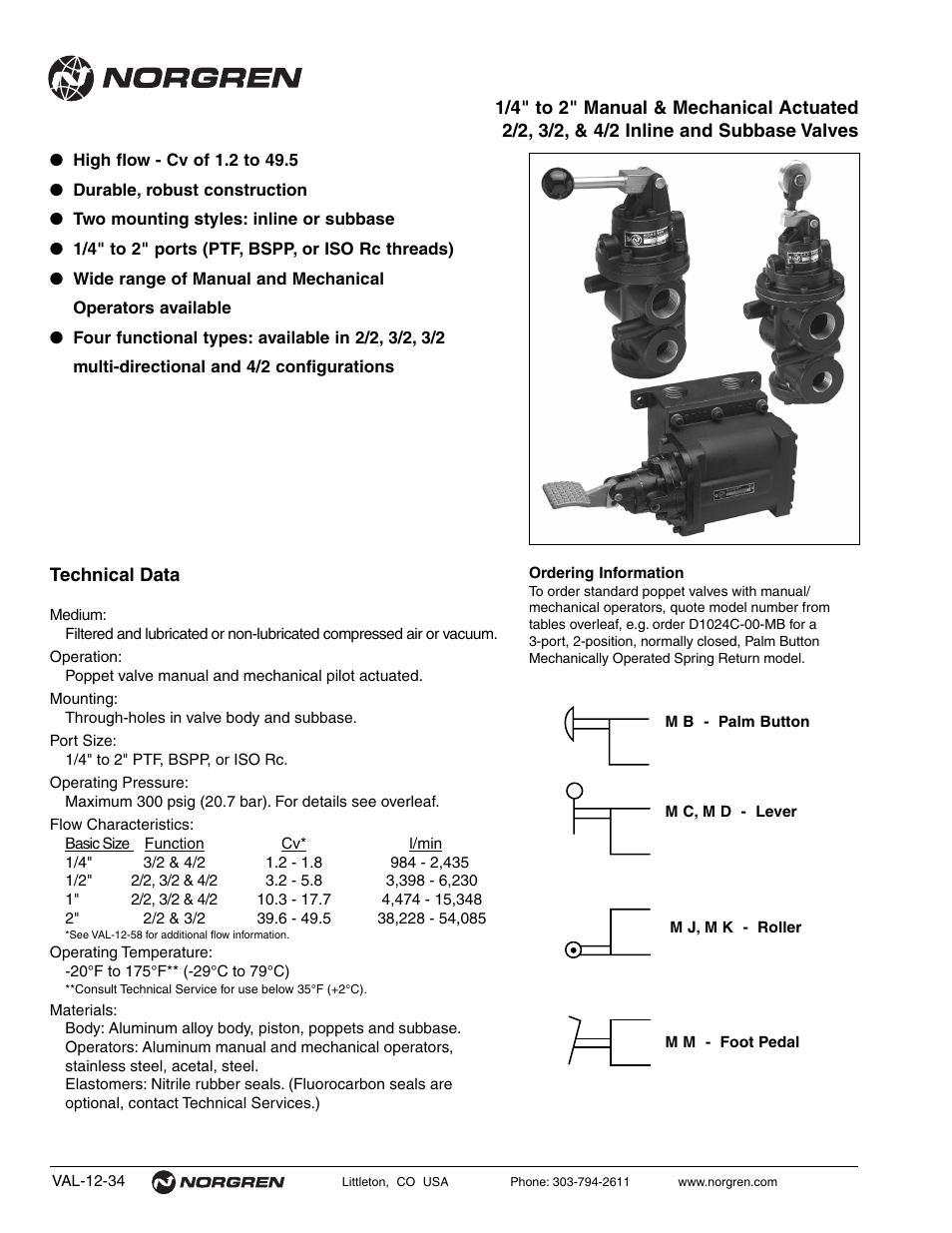 NORGREN

1/4" to 2" Manual & Mechanical Actuated 2/2, 3/2, & 4/2 Inline and Subbase Valves

● High flow - Cv of 1.2 to 49.5
● Durable, robust construction
● Two mounting styles: inline or subbase
● 1/4" to 2" ports (PTF, BSPP, or ISO Rc threads)
● Wide range of Manual and Mechanical Operators available
● Four functional types: available in 2/2, 3/2, 3/2 multi-directional and 4/2 configurations

Technical Data

Medium:
Filtered and lubricated or non-lubricated compressed air or vacuum.
Operation:
Poppet valve manual and mechanical pilot actuated.
Mounting:
Through-holes in valve body and subbase.
Port Size:
1/4" to 2" PTF, BSPP, or ISO Rc.
Operating Pressure:
Maximum 300 psig (20.7 bar). For details see overleaf.
Flow Characteristics:

| Basic Size | Function | Cv* | l/min |
|---|---|---|---|
| 1/4" | 3/2 & 4/2 | 1.2 - 1.8 | 984 - 2,435 |
| 1/2" | 2/2, 3/2 & 4/2 | 3.2 - 5.8 | 3,398 - 6,230 |
| 1" | 2/2, 3/2 & 4/2 | 10.3 - 17.7 | 4,474 - 15,348 |
| 2" | 2/2 & 3/2 | 39.6 - 49.5 | 38,228 - 54,085 |

*See VAL-12-58 for additional flow information.
Operating Temperature:
-20°F to 175°F** (-29°C to 79°C)
**Consult Technical Service for use below 35°F (+2°C).
Materials:
Body: Aluminum alloy body, piston, poppets and subbase.
Operators: Aluminum manual and mechanical operators, stainless steel, acetal, steel.
Elastomers: Nitrile rubber seals. (Fluorocarbon seals are optional, contact Technical Services.)

Ordering Information
To order standard poppet valves with manual/mechanical operators, quote model number from tables overleaf, e.g. order D1024C-00-MB for a 3-port, 2-position, normally closed, Palm Button Mechanically Operated Spring Return model.

M B - Palm Button
M C, M D - Lever
M J, M K - Roller
M M - Foot Pedal

VAL-12-34 NORGREN Littleton, CO USA Phone: 303-794-2611 www.norgren.com